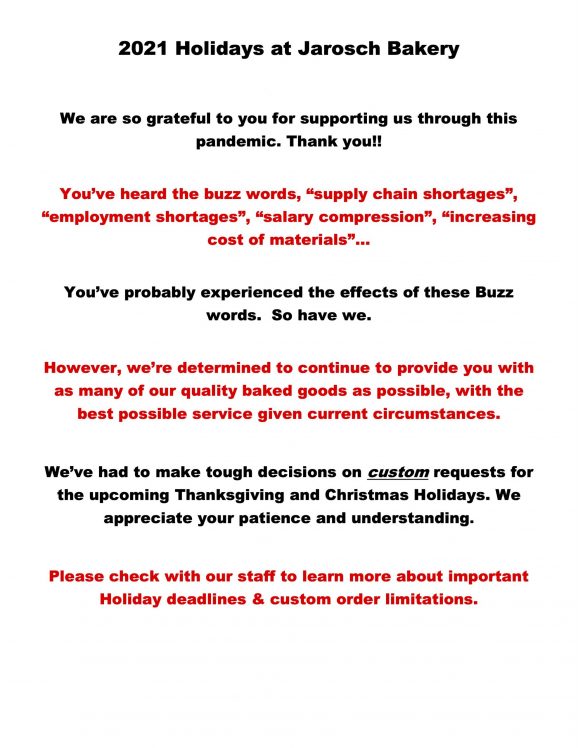 2021 Holidays at Jarosch Bakery

We are so grateful to you for supporting us through this pandemic. Thank you!!

You've heard the buzz words, "supply chain shortages", "employment shortages", "salary compression", "increasing cost of materials"...

You've probably experienced the effects of these Buzz words. So have we.

However, we're determined to continue to provide you with as many of our quality baked goods as possible, with the best possible service given current circumstances.

We've had to make tough decisions on custom requests for the upcoming Thanksgiving and Christmas Holidays. We appreciate your patience and understanding.

Please check with our staff to learn more about important Holiday deadlines & custom order limitations.